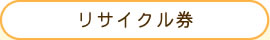 リサイクル券